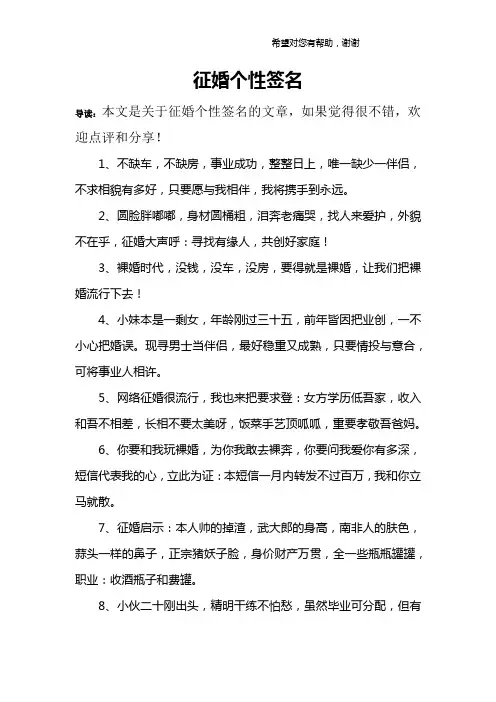 希望对您有帮助，谢谢

征婚个性签名

导读：本文是关于征婚个性签名的文章，如果觉得很不错，欢迎点评和分享！

1、不缺车，不缺房，事业成功，整整日上，唯一缺少一伴侣，不求相貌有多好，只要愿与我相伴，我将携手到永远。

2、圆脸胖嘟嘟，身材圆桶粗，泪奔老痛哭，找人来爱护，外貌不在乎，征婚大声呼：寻找有缘人，共创好家庭！

3、裸婚时代，没钱，没车，没房，要得就是裸婚，让我们把裸婚流行下去！

4、小妹本是一剩女，年龄刚过三十五，前年皆因把业创，一不小心把婚误。现寻男士当伴侣，最好稳重又成熟，只要情投与意合，可将事业人相许。

5、网络征婚很流行，我也来把要求登：女方学历低吾家，收入和吾不相差，长相不要太美呀，饭菜手艺顶呱呱，重要孝敬吾爸妈。

6、你要和我玩裸婚，为你我敢去裸奔，你要问我爱你有多深，短信代表我的心，立此为证：本短信一月内转发不过百万，我和你立马就散。

7、征婚启示：本人帅的掉渣，武大郎的身高，南非人的肤色，蒜头一样的鼻子，正宗猪妖子脸，身价财产万贯，全一些瓶瓶罐罐，职业：收酒瓶子和费罐。

8、小伙二十刚出头，精明干练不怕愁，虽然毕业可分配，但有